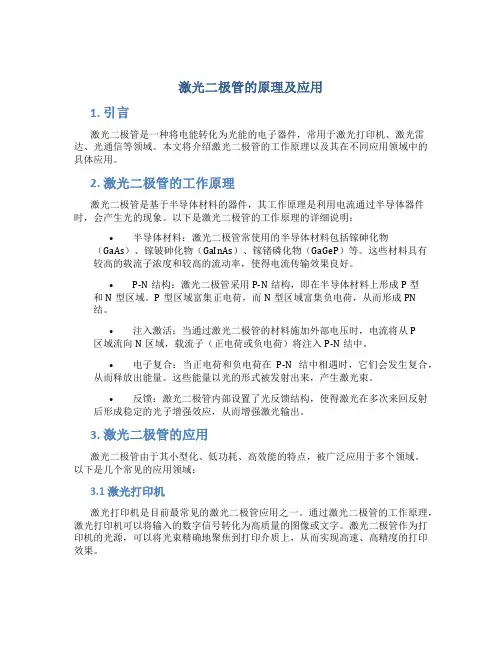 激光二极管的原理及应用

1. 引言

激光二极管是一种将电能转化为光能的电子器件，常用于激光打印机、激光雷达、光通信等领域。本文将介绍激光二极管的工作原理以及其在不同应用领域中的具体应用。

2. 激光二极管的工作原理

激光二极管是基于半导体材料的器件，其工作原理是利用电流通过半导体器件时，会产生光的现象。以下是激光二极管的工作原理的详细说明：

• 半导体材料：激光二极管常使用的半导体材料包括镓砷化物（GaAs）、镓铟砷化物（GaInAs）、镓锗磷化物（GaGeP）等。这些材料具有较高的载流子浓度和较高的流动率，使得电流传输效果良好。

• P-N 结构：激光二极管采用 P-N 结构，即在半导体材料上形成 P 型和 N 型区域。P 型区域富集正电荷，而 N 型区域富集负电荷，从而形成 PN 结。

• 注入激活：当通过激光二极管的材料施加外部电压时，电流将从 P 区域流向 N 区域，载流子（正电荷或负电荷）将注入 P-N 结中。

• 电子复合：当正电荷和负电荷在 P-N 结中相遇时，它们会发生复合，从而释放出能量。这些能量以光的形式被发射出来，产生激光束。

• 反馈：激光二极管内部设置了光反馈结构，使得激光在多次来回反射后形成稳定的光子增强效应，从而增强激光输出。

3. 激光二极管的应用

激光二极管由于其小型化、低功耗、高效能的特点，被广泛应用于多个领域。以下是几个常见的应用领域：

3.1 激光打印机

激光打印机是目前最常见的激光二极管应用之一。通过激光二极管的工作原理，激光打印机可以将输入的数字信号转化为高质量的图像或文字。激光二极管作为打印机的光源，可以将光束精确地聚焦到打印介质上，从而实现高速、高精度的打印效果。